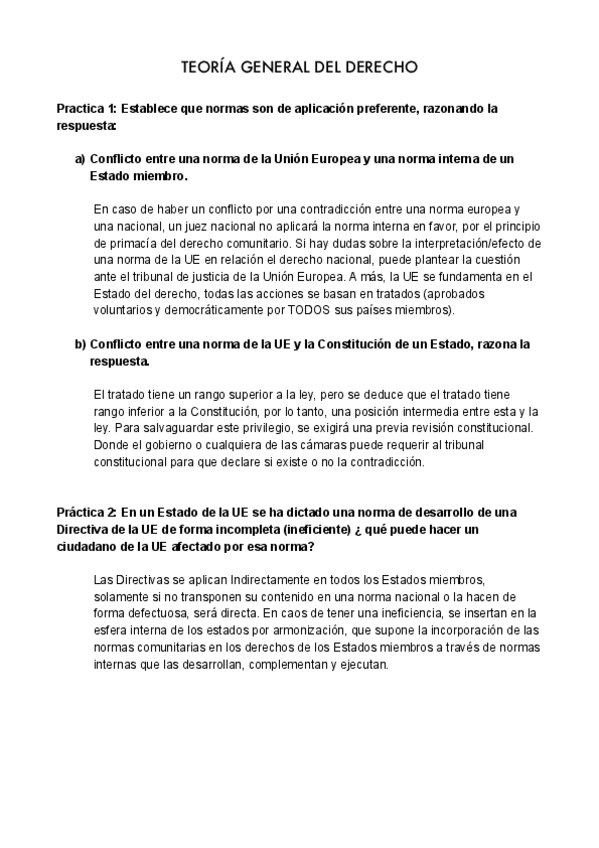 TEORÍA GENERAL DEL DERECHO

Practica 1: Establece que normas son de aplicación preferente, razonando la respuesta:

a) Conflicto entre una norma de la Unión Europea y una norma interna de un Estado miembro.

En caso de haber un conflicto por una contradicción entre una norma europea y una nacional, un juez nacional no aplicará la norma interna en favor, por el principio de primacía del derecho comunitario. Si hay dudas sobre la interpretación/efecto de una norma de la UE en relación el derecho nacional, puede plantear la cuestión ante el tribunal de justicia de la Unión Europea. A más, la UE se fundamenta en el Estado del derecho, todas las acciones se basan en tratados (aprobados voluntarios y democráticamente por TODOS sus países miembros).

b) Conflicto entre una norma de la UE y la Constitución de un Estado, razona la respuesta.

El tratado tiene un rango superior a la ley, pero se deduce que el tratado tiene rango inferior a la Constitución, por lo tanto, una posición intermedia entre esta y la ley. Para salvaguardar este privilegio, se exigirá una previa revisión constitucional. Donde el gobierno o cualquiera de las cámaras puede requerir al tribunal constitucional para que declare si existe o no la contradicción.

Práctica 2: En un Estado de la UE se ha dictado una norma de desarrollo de una Directiva de la UE de forma incompleta (ineficiente) ¿ qué puede hacer un ciudadano de la UE afectado por esa norma?

Las Directivas se aplican Indirectamente en todos los Estados miembros, solamente si no transponen su contenido en una norma nacional o la hacen de forma defectuosa, será directa. En caos de tener una ineficiencia, se insertan en la esfera interna de los estados por armonización, que supone la incorporación de las normas comunitarias en los derechos de los Estados miembros a través de normas internas que las desarrollan, complementan y ejecutan.